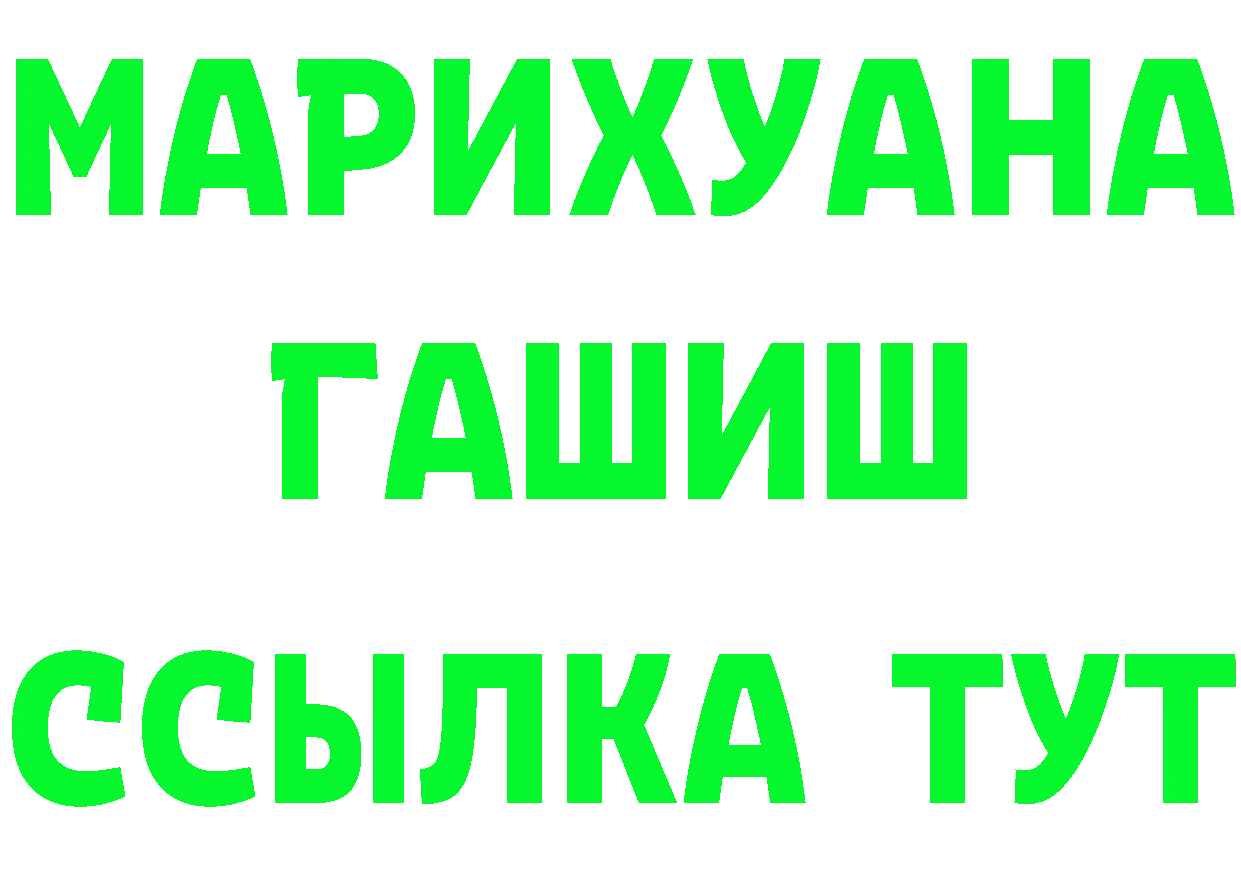 МАРИХУАНА
ГАШИШ
ССЫЛКА ТУТ